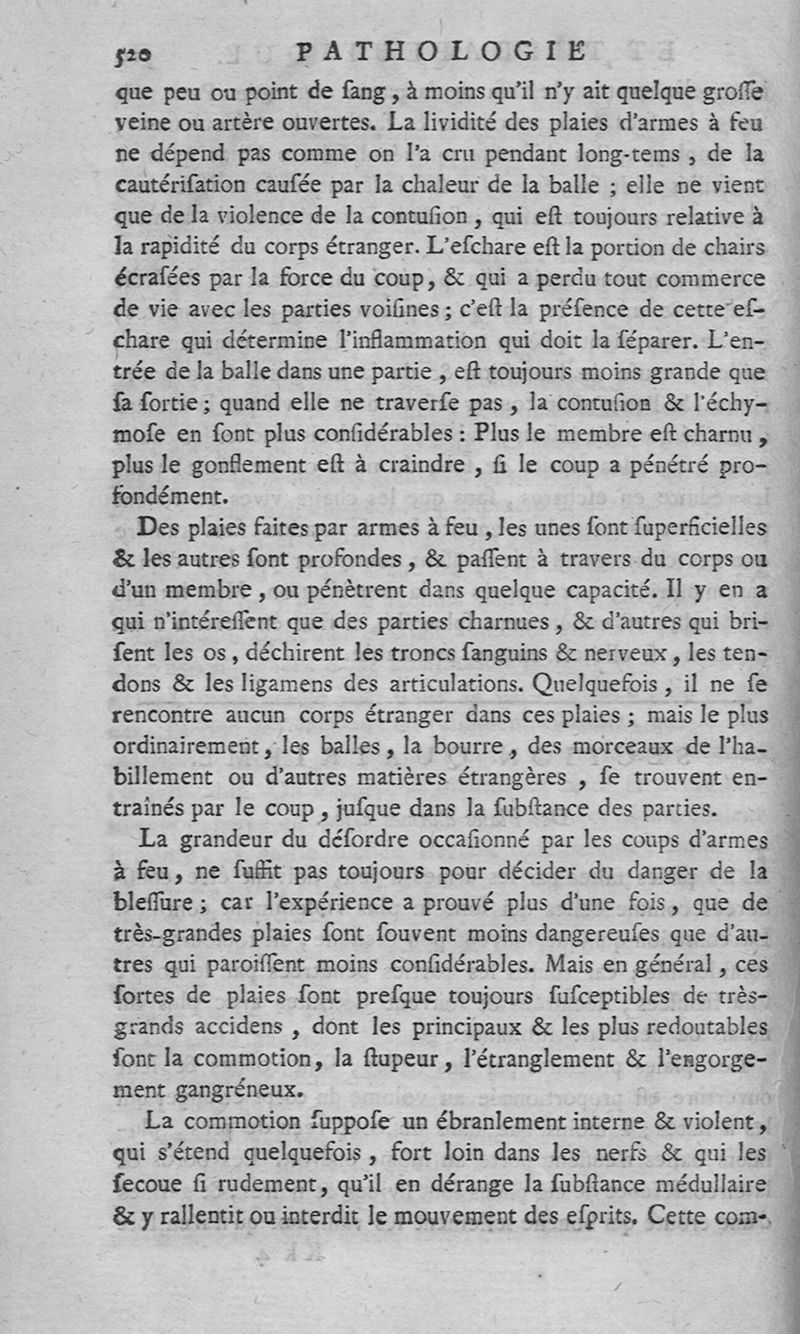 520 PATHOLOGIE

que peu ou point de ſang, à moins qu'il n'y ait quelque groſſe veine ou artère ouvertes. La lividité des plaies d'armes à feu ne dépend pas comme on l'a cru pendant long-tems, de la cautériſation cauſée par la chaleur de la balle ; elle ne vient que de la violence de la contuſion, qui eſt toujours relative à la rapidité du corps étranger. L'eſchare eſt la portion de chairs écraſées par la force du coup, & qui a perdu tout commerce de vie avec les parties voiſines ; c'eſt la préſence de cette eſchare qui détermine l'inflammation qui doit la ſéparer. L'entrée de la balle dans une partie, eſt toujours moins grande que ſa ſortie ; quand elle ne traverſe pas, la contuſion & l'échymoſe en ſont plus conſidérables : Plus le membre eſt charnu, plus le gonflement eſt à craindre, ſi le coup a pénétré profondément.

Des plaies faites par armes à feu, les unes ſont ſuperficielles & les autres ſont profondes, & paſſent à travers du corps ou d'un membre, ou pénètrent dans quelque capacité. Il y en a qui n'intéreſſent que des parties charnues, & d'autres qui briſent les os, déchirent les troncs ſanguins & nerveux, les tendons & les ligamens des articulations. Quelquefois, il ne ſe rencontre aucun corps étranger dans ces plaies ; mais le plus ordinairement, les balles, la bourre, des morceaux de l'habillement ou d'autres matières étrangères, ſe trouvent entraînés par le coup, juſque dans la ſubſtance des parties.

La grandeur du déſordre occaſionné par les coups d'armes à feu, ne ſuffit pas toujours pour décider du danger de la bleſſure ; car l'expérience a prouvé plus d'une fois, que de très-grandes plaies ſont ſouvent moins dangereuſes que d'autres qui paroiſſent moins conſidérables. Mais en général, ces ſortes de plaies ſont preſque toujours ſuſceptibles de très-grands accidens, dont les principaux & les plus redoutables ſont la commotion, la ſtupeur, l'étranglement & l'engorgement gangréneux.

La commotion ſuppoſe un ébranlement interne & violent, qui s'étend quelquefois, fort loin dans les nerfs & qui les ſecoue ſi rudement, qu'il en dérange la ſubſtance médullaire & y rallentit ou interdit le mouvement des eſprits. Cette com-